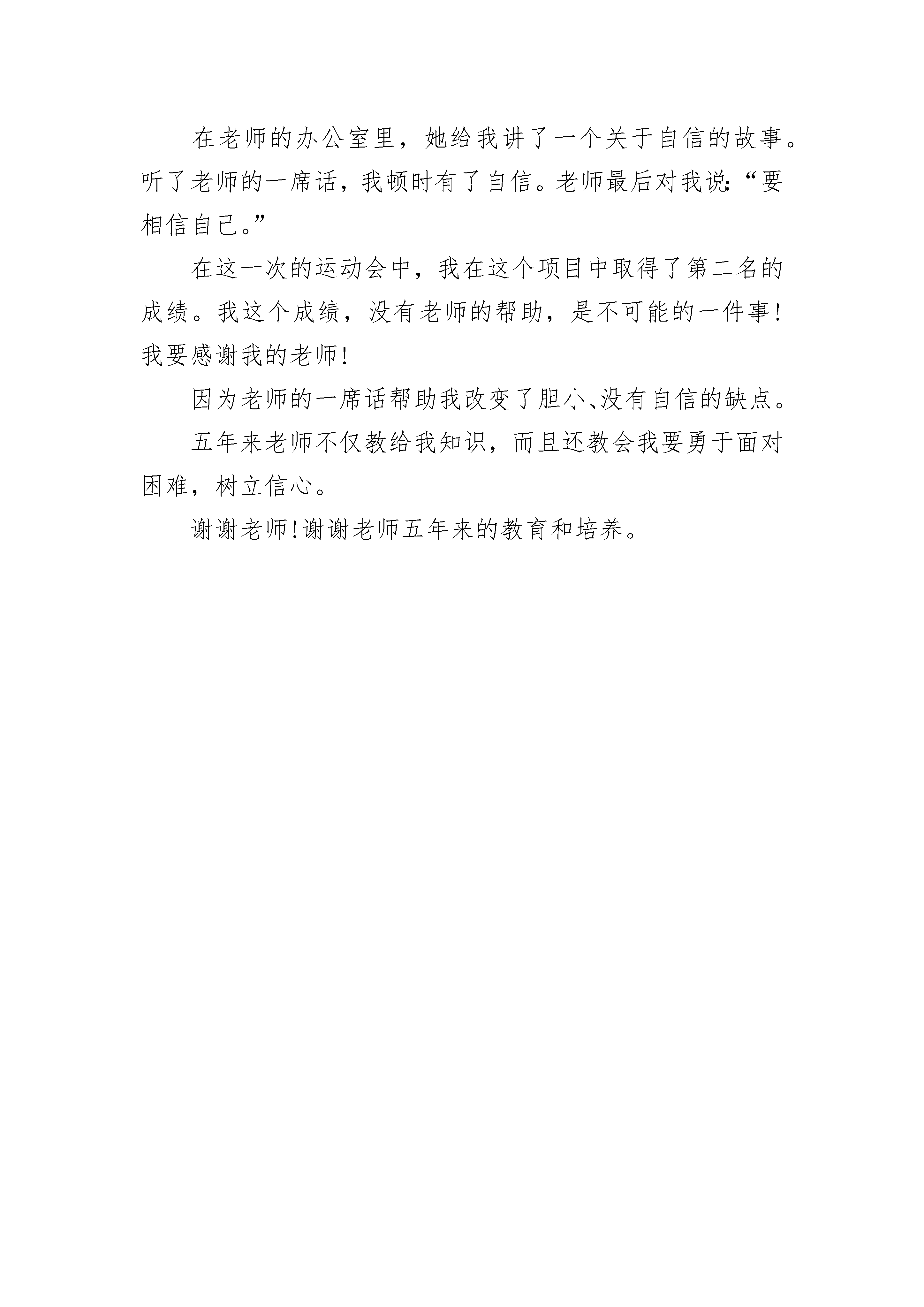 在老师的办公室里，她给我讲了一个关于自信的故事。听了老师的一席话，我顿时有了自信。老师最后对我说:“要相信自己。”

在这一次的运动会中，我在这个项目中取得了第二名的成绩。我这个成绩，没有老师的帮助，是不可能的一件事!我要感谢我的老师!

因为老师的一席话帮助我改变了胆小、没有自信的缺点。

五年来老师不仅教给我知识，而且还教会我要勇于面对困难，树立信心。

谢谢老师!谢谢老师五年来的教育和培养。